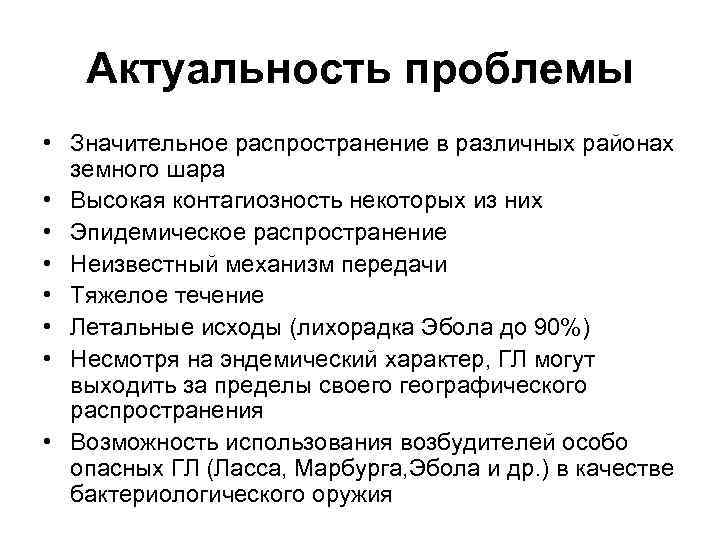 Актуальность проблемы

• Значительное распространение в различных районах земного шара
• Высокая контагиозность некоторых из них
• Эпидемическое распространение
• Неизвестный механизм передачи
• Тяжелое течение
• Летальные исходы (лихорадка Эбола до 90%)
• Несмотря на эндемический характер, ГЛ могут выходить за пределы своего географического распространения
• Возможность использования возбудителей особо опасных ГЛ (Ласса, Марбурга,Эбола и др.) в качестве бактериологического оружия